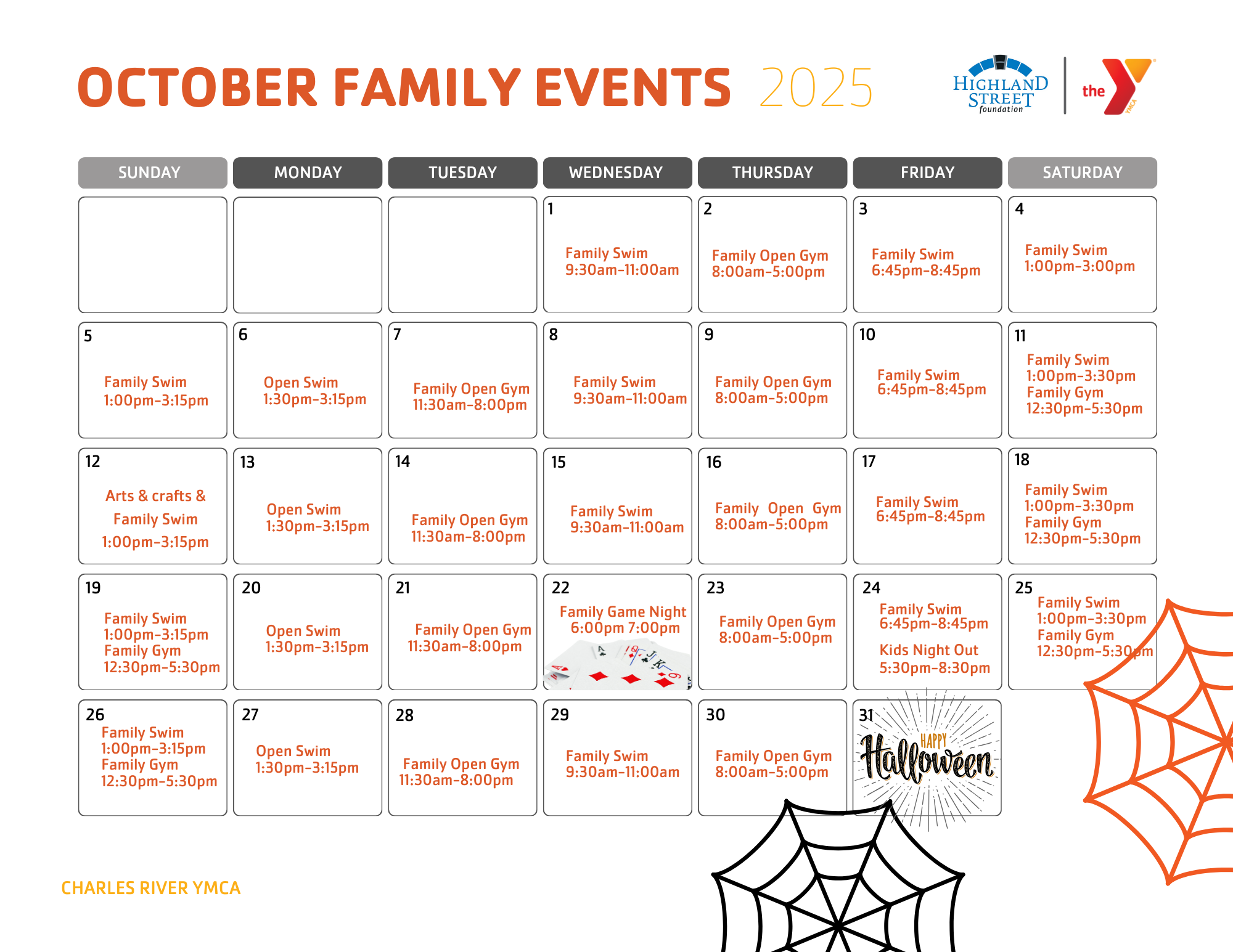 OCTOBER FAMILY EVENTS 2025

HIGHLAND STREET foundation

the YMCA

| SUNDAY | MONDAY | TUESDAY | WEDNESDAY | THURSDAY | FRIDAY | SATURDAY |
|---|---|---|---|---|---|---|
| | | | 1 Family Swim 9:30am-11:00am | 2 Family Open Gym 8:00am-5:00pm | 3 Family Swim 6:45pm-8:45pm | 4 Family Swim 1:00pm-3:00pm |
| 5 Family Swim 1:00pm-3:15pm | 6 Open Swim 1:30pm-3:15pm | 7 Family Open Gym 11:30am-8:00pm | 8 Family Swim 9:30am-11:00am | 9 Family Open Gym 8:00am-5:00pm | 10 Family Swim 6:45pm-8:45pm | 11 Family Swim 1:00pm-3:30pm Family Gym 12:30pm-5:30pm |
| 12 Arts & crafts & Family Swim 1:00pm-3:15pm | 13 Open Swim 1:30pm-3:15pm | 14 Family Open Gym 11:30am-8:00pm | 15 Family Swim 9:30am-11:00am | 16 Family Open Gym 8:00am-5:00pm | 17 Family Swim 6:45pm-8:45pm | 18 Family Swim 1:00pm-3:30pm Family Gym 12:30pm-5:30pm |
| 19 Family Swim 1:00pm-3:15pm Family Gym 12:30pm-5:30pm | 20 Open Swim 1:30pm-3:15pm | 21 Family Open Gym 11:30am-8:00pm | 22 Family Game Night 6:00pm 7:00pm | 23 Family Open Gym 8:00am-5:00pm | 24 Family Swim 6:45pm-8:45pm Kids Night Out 5:30pm-8:30pm | 25 Family Swim 1:00pm-3:30pm Family Gym 12:30pm-5:30pm |
| 26 Family Swim 1:00pm-3:15pm Family Gym 12:30pm-5:30pm | 27 Open Swim 1:30pm-3:15pm | 28 Family Open Gym 11:30am-8:00pm | 29 Family Swim 9:30am-11:00am | 30 Family Open Gym 8:00am-5:00pm | 31 HAPPY Halloween | |

CHARLES RIVER YMCA